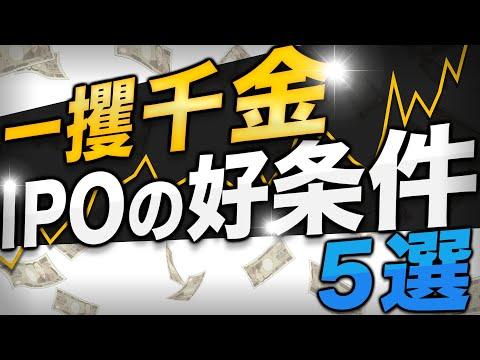 一攫千金
IPOの好条件
５選